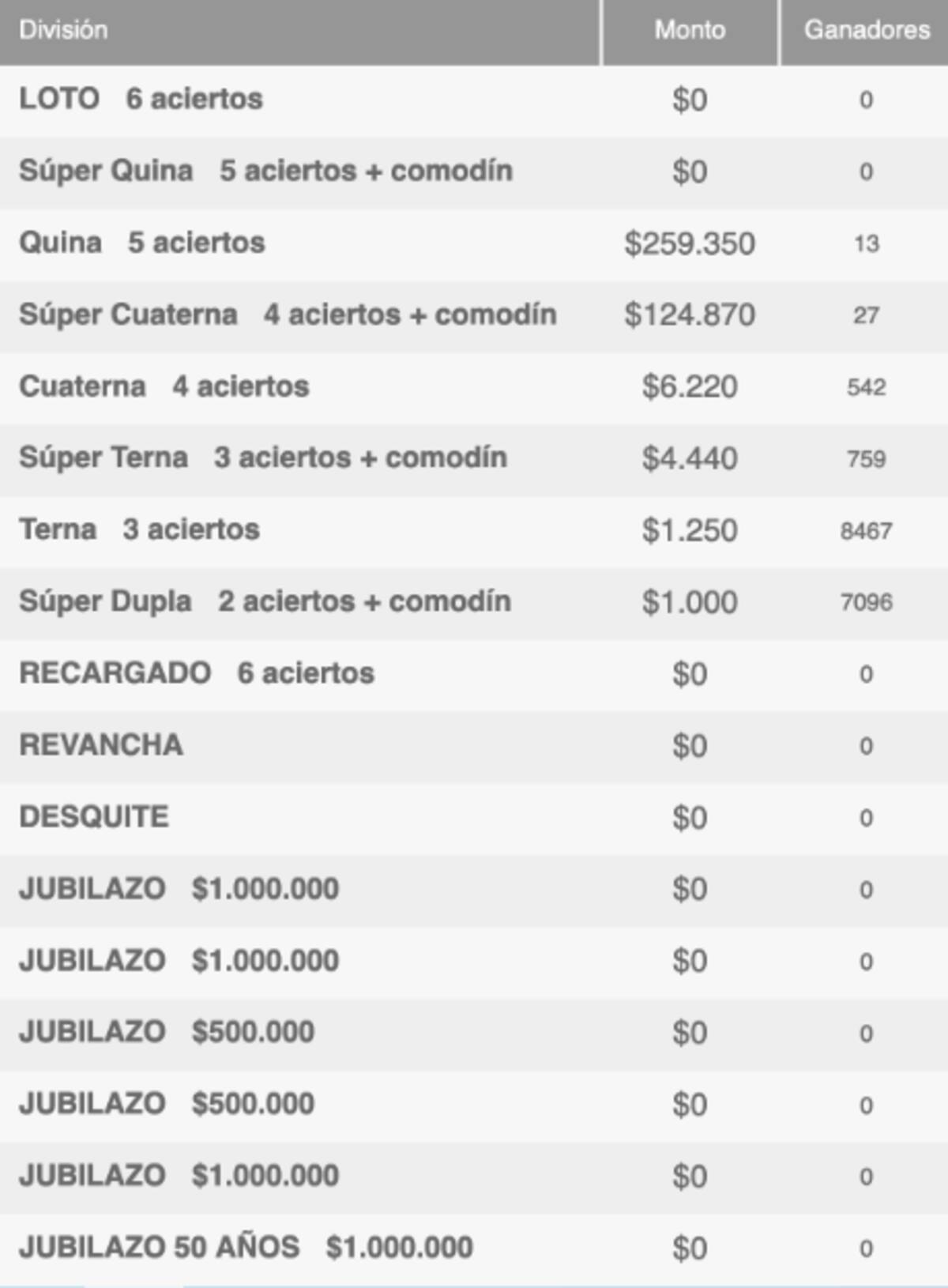 | División | Monto | Ganadores |
|---|---|---|
| LOTO 6 aciertos | \$0 | 0 |
| Súper Quina 5 aciertos + comodín | \$0 | 0 |
| Quina 5 aciertos | \$259.350 | 13 |
| Súper Cuaterna 4 aciertos + comodín | \$124.870 | 27 |
| Cuaterna 4 aciertos | \$6.220 | 542 |
| Súper Terna 3 aciertos + comodín | \$4.440 | 759 |
| Terna 3 aciertos | \$1.250 | 8467 |
| Súper Dupla 2 aciertos + comodín | \$1.000 | 7096 |
| RECARGADO 6 aciertos | \$0 | 0 |
| REVANCHA | \$0 | 0 |
| DESQUITE | \$0 | 0 |
| JUBILAZO \$1.000.000 | \$0 | 0 |
| JUBILAZO \$1.000.000 | \$0 | 0 |
| JUBILAZO \$500.000 | \$0 | 0 |
| JUBILAZO \$500.000 | \$0 | 0 |
| JUBILAZO \$1.000.000 | \$0 | 0 |
| JUBILAZO 50 AÑOS \$1.000.000 | \$0 | 0 |